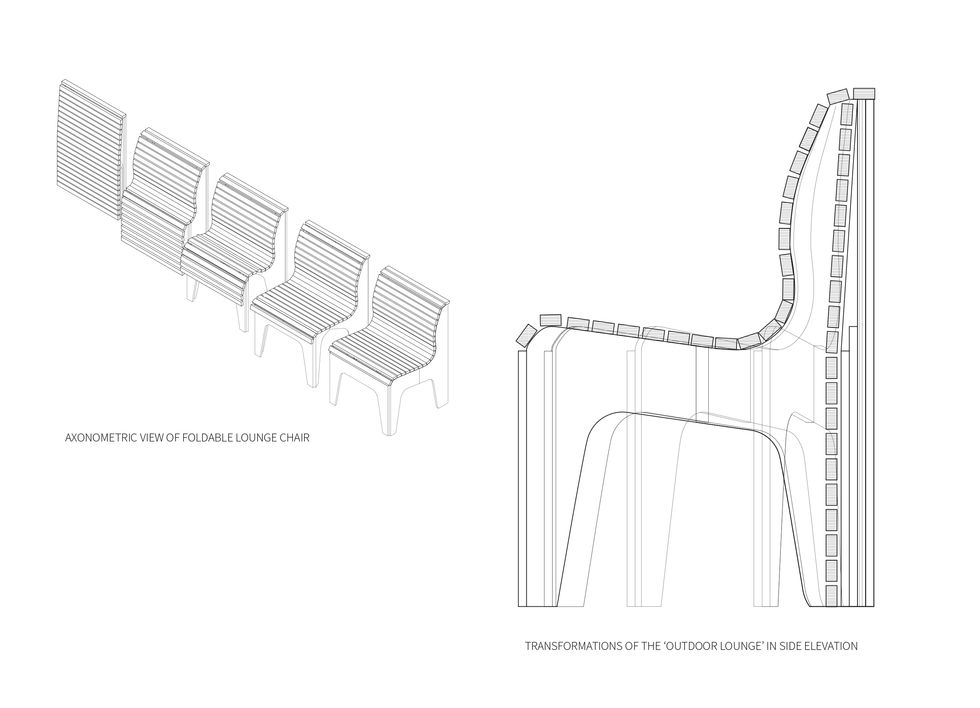 AXONOMETRIC VIEW OF FOLDABLE LOUNGE CHAIR

TRANSFORMATIONS OF THE 'OUTDOOR LOUNGE' IN SIDE ELEVATION